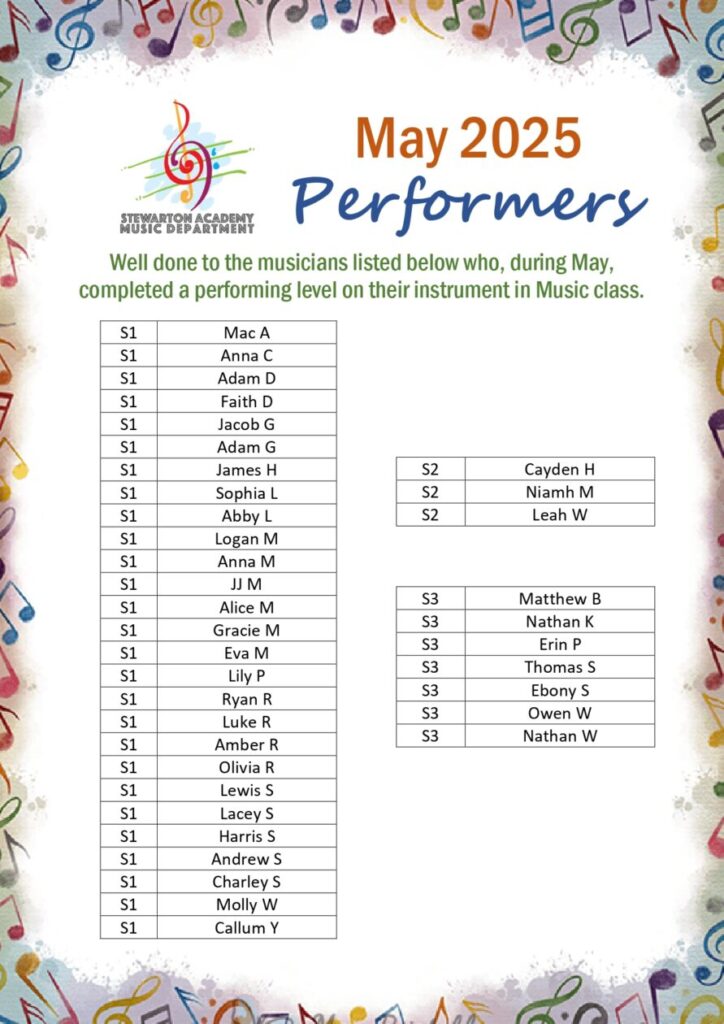 STEWARTON ACADEMY MUSIC DEPARTMENT

May 2025
Performers

Well done to the musicians listed below who, during May, completed a performing level on their instrument in Music class.

| S1 | Mac A |
|---|---|
| S1 | Anna C |
| S1 | Adam D |
| S1 | Faith D |
| S1 | Jacob G |
| S1 | Adam G |
| S1 | James H |
| S1 | Sophia L |
| S1 | Abby L |
| S1 | Logan M |
| S1 | Anna M |
| S1 | JJ M |
| S1 | Alice M |
| S1 | Gracie M |
| S1 | Eva M |
| S1 | Lily P |
| S1 | Ryan R |
| S1 | Luke R |
| S1 | Amber R |
| S1 | Olivia R |
| S1 | Lewis S |
| S1 | Lacey S |
| S1 | Harris S |
| S1 | Andrew S |
| S1 | Charley S |
| S1 | Molly W |
| S1 | Callum Y |

| S2 | Cayden H |
|---|---|
| S2 | Niamh M |
| S2 | Leah W |

| S3 | Matthew B |
|---|---|
| S3 | Nathan K |
| S3 | Erin P |
| S3 | Thomas S |
| S3 | Ebony S |
| S3 | Owen W |
| S3 | Nathan W |